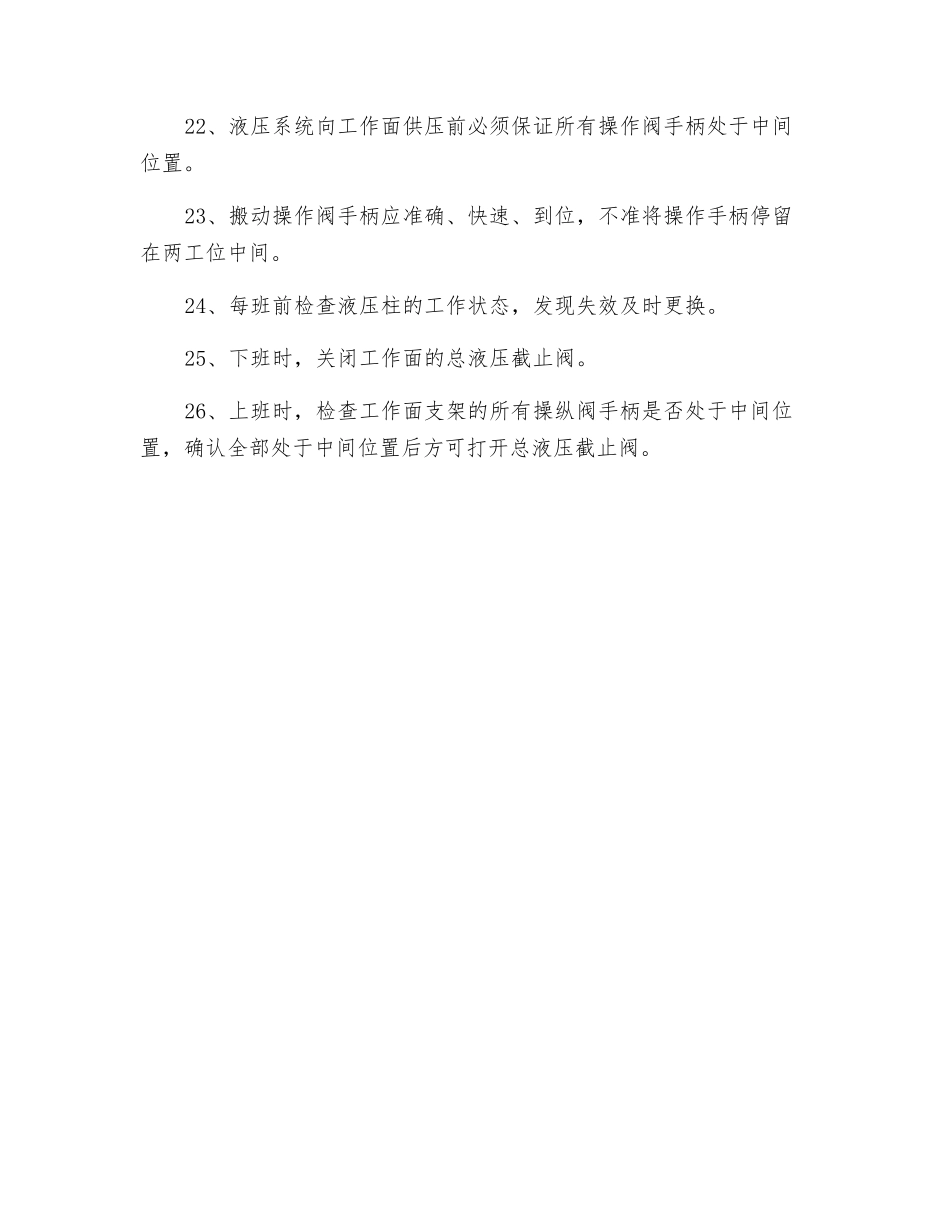 22、液压系统向工作面供压前必须保证所有操作阀手柄处于中间位置。

23、搬动操作阀手柄应准确、快速、到位，不准将操作手柄停留在两工位中间。

24、每班前检查液压柱的工作状态，发现失效及时更换。

25、下班时，关闭工作面的总液压截止阀。

26、上班时，检查工作面支架的所有操纵阀手柄是否处于中间位置，确认全部处于中间位置后方可打开总液压截止阀。